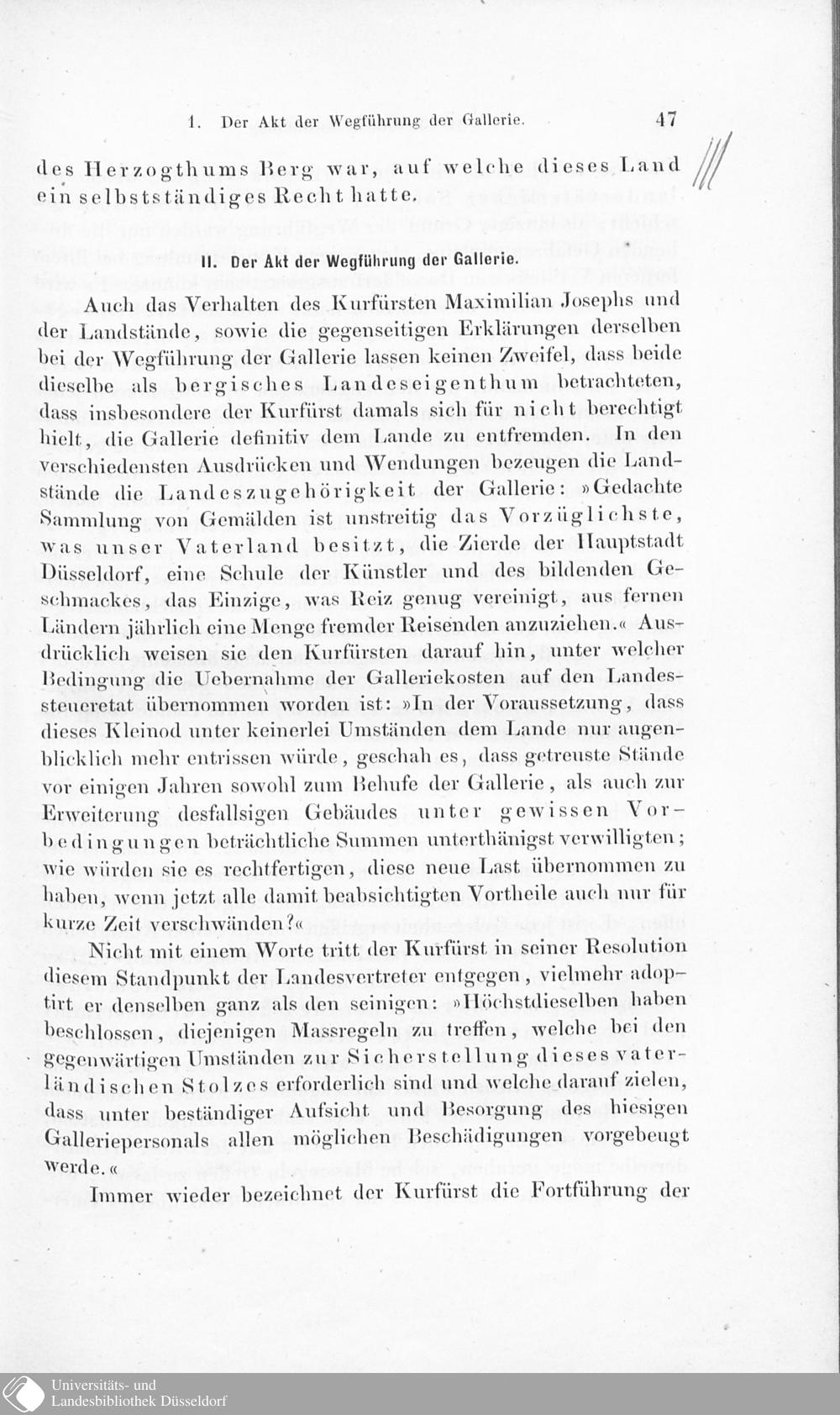 1. Der Akt der Wegführung der Gallerie. 47

des Herzogthums Berg war, auf welche dieses Land ein selbstständiges Recht hatte.

II. Der Akt der Wegführung der Gallerie.

Auch das Verhalten des Kurfürsten Maximilian Josephs und der Landstände, sowie die gegenseitigen Erklärungen derselben bei der Wegführung der Gallerie lassen keinen Zweifel, dass beide dieselbe als bergisches Landeseigenthum betrachteten, dass insbesondere der Kurfürst damals sich für nicht berechtigt hielt, die Gallerie definitiv dem Lande zu entfremden. In den verschiedensten Ausdrücken und Wendungen bezeugen die Landstände die Landeszugehörigkeit der Gallerie: »Gedachte Sammlung von Gemälden ist unstreitig das Vorzüglichste, was unser Vaterland besitzt, die Zierde der Hauptstadt Düsseldorf, eine Schule der Künstler und des bildenden Geschmackes, das Einzige, was Reiz genug vereinigt, aus fernen Ländern jährlich eine Menge fremder Reisenden anzuziehen.« Ausdrücklich weisen sie den Kurfürsten darauf hin, unter welcher Bedingung die Uebernahme der Galleriekosten auf den Landessteueretat übernommen worden ist: »In der Voraussetzung, dass dieses Kleinod unter keinerlei Umständen dem Lande nur augenblicklich mehr entrissen würde, geschah es, dass getreuste Stände vor einigen Jahren sowohl zum Behufe der Gallerie, als auch zur Erweiterung desfallsigen Gebäudes unter gewissen Vorbedingungen beträchtliche Summen unterthänigst verwilligten; wie würden sie es rechtfertigen, diese neue Last übernommen zu haben, wenn jetzt alle damit beabsichtigten Vortheile auch nur für kurze Zeit verschwänden?«

Nicht mit einem Worte tritt der Kurfürst in seiner Resolution diesem Standpunkt der Landesvertreter entgegen, vielmehr adoptirt er denselben ganz als den seinigen: »Höchstdieselben haben beschlossen, diejenigen Massregeln zu treffen, welche bei den gegenwärtigen Umständen zur Sicherstellung dieses vaterländischen Stolzes erforderlich sind und welche darauf zielen, dass unter beständiger Aufsicht und Besorgung des hiesigen Galleriepersonals allen möglichen Beschädigungen vorgebeugt werde.«

Immer wieder bezeichnet der Kurfürst die Fortführung der

Universitäts- und Landesbibliothek Düsseldorf